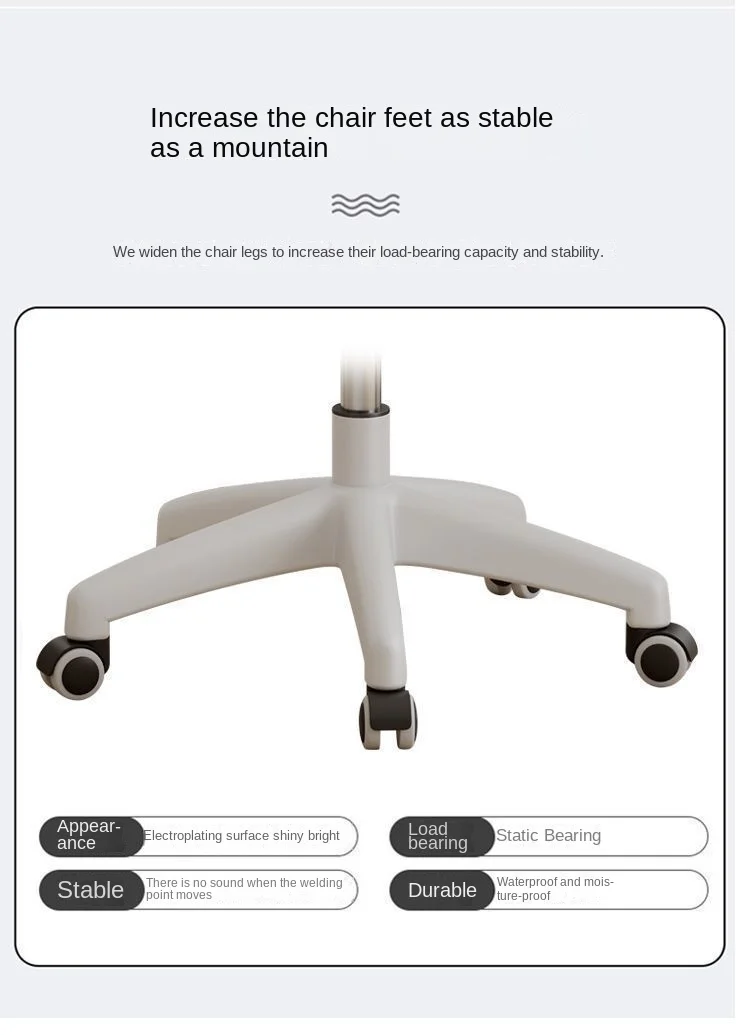 Increase the chair feet as stable as a mountain

We widen the chair legs to increase their load-bearing capacity and stability.

Appearance Electroplating surface shiny bright

Load bearing Static Bearing

Stable There is no sound when the welding point moves

Durable Waterproof and moisture-proof